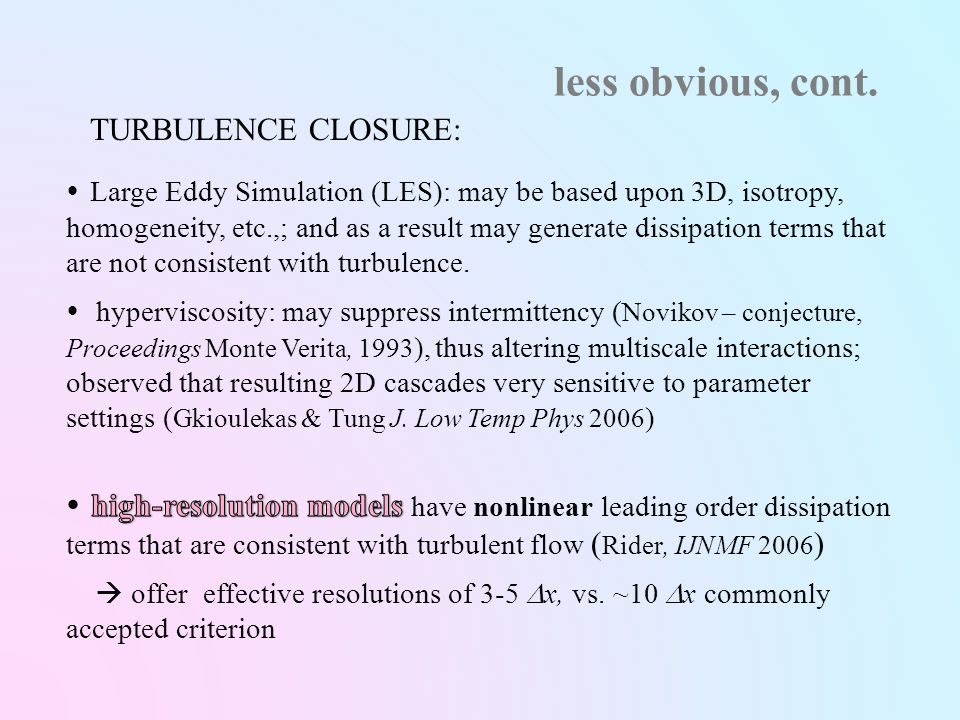 less obvious, cont.

TURBULENCE CLOSURE:

• Large Eddy Simulation (LES): may be based upon 3D, isotropy, homogeneity, etc.,; and as a result may generate dissipation terms that are not consistent with turbulence.

• hyperviscosity: may suppress intermittency (Novikov – conjecture, Proceedings Monte Verita, 1993), thus altering multiscale interactions; observed that resulting 2D cascades very sensitive to parameter settings (Gkioulekas & Tung J. Low Temp Phys 2006)

• high-resolution models have nonlinear leading order dissipation terms that are consistent with turbulent flow (Rider, IJNMF 2006)

→ offer effective resolutions of 3-5 $\Delta x$, vs. ~10 $\Delta x$ commonly accepted criterion